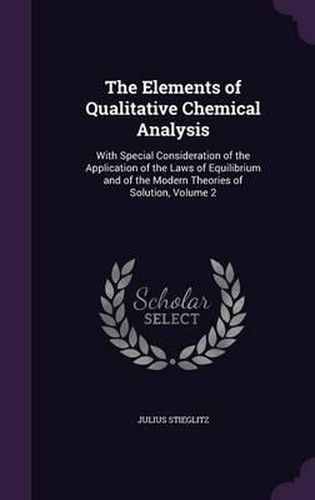 The Elements of Qualitative Chemical Analysis

With Special Consideration of the Application of the Laws of Equilibrium and of the Modern Theories of Solution, Volume 2

Scholar SELECT

JULIUS STIEGLITZ